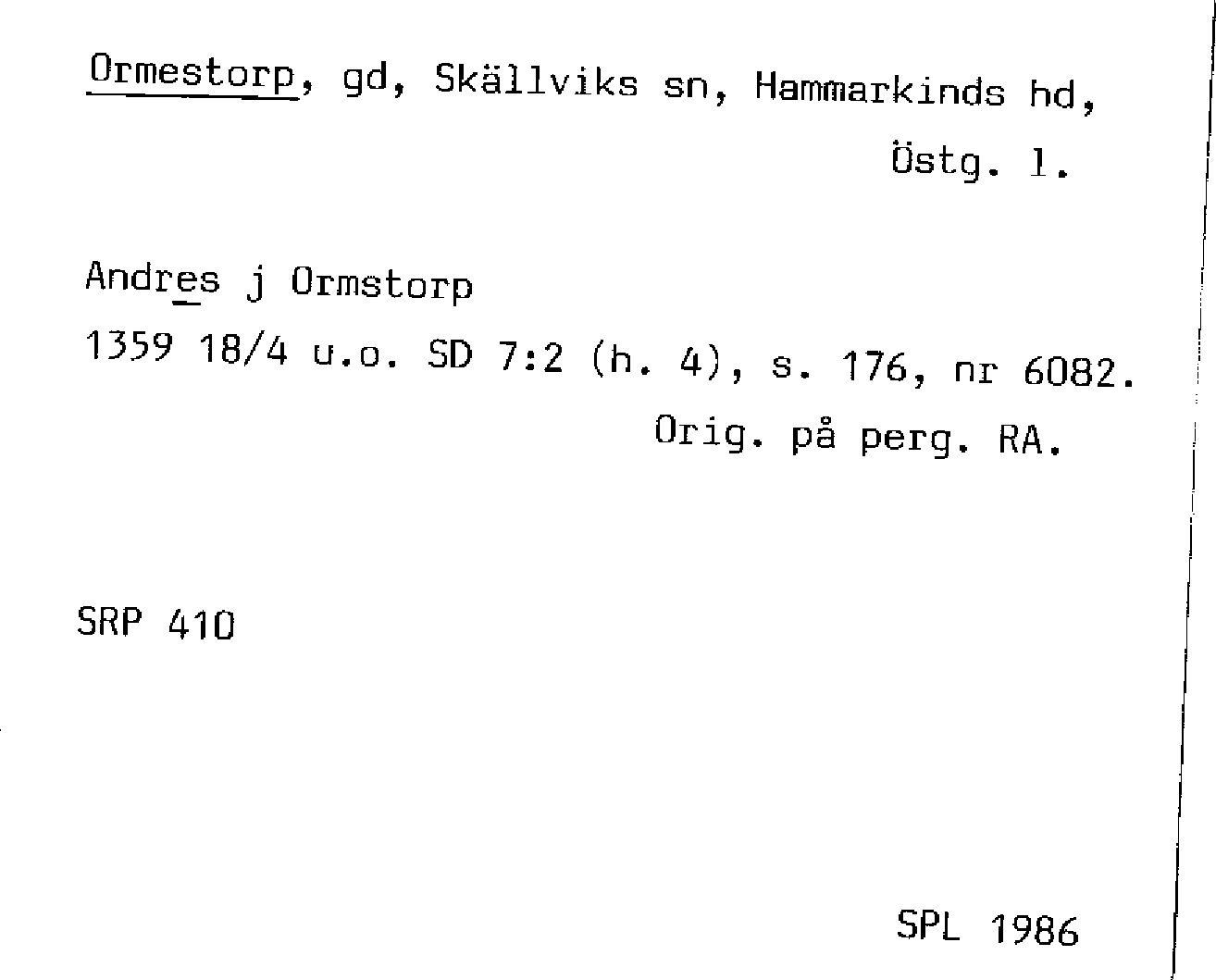 Ormestorp, gd, Skällviks sn, Hammarkinds hd,
Östg. l.

Andres j Ormstorp
1359 18/4 u.o. SD 7:2 (h. 4), s. 176, nr 6082.
Orig. på perg. RA.

SRP 410

SPL 1986